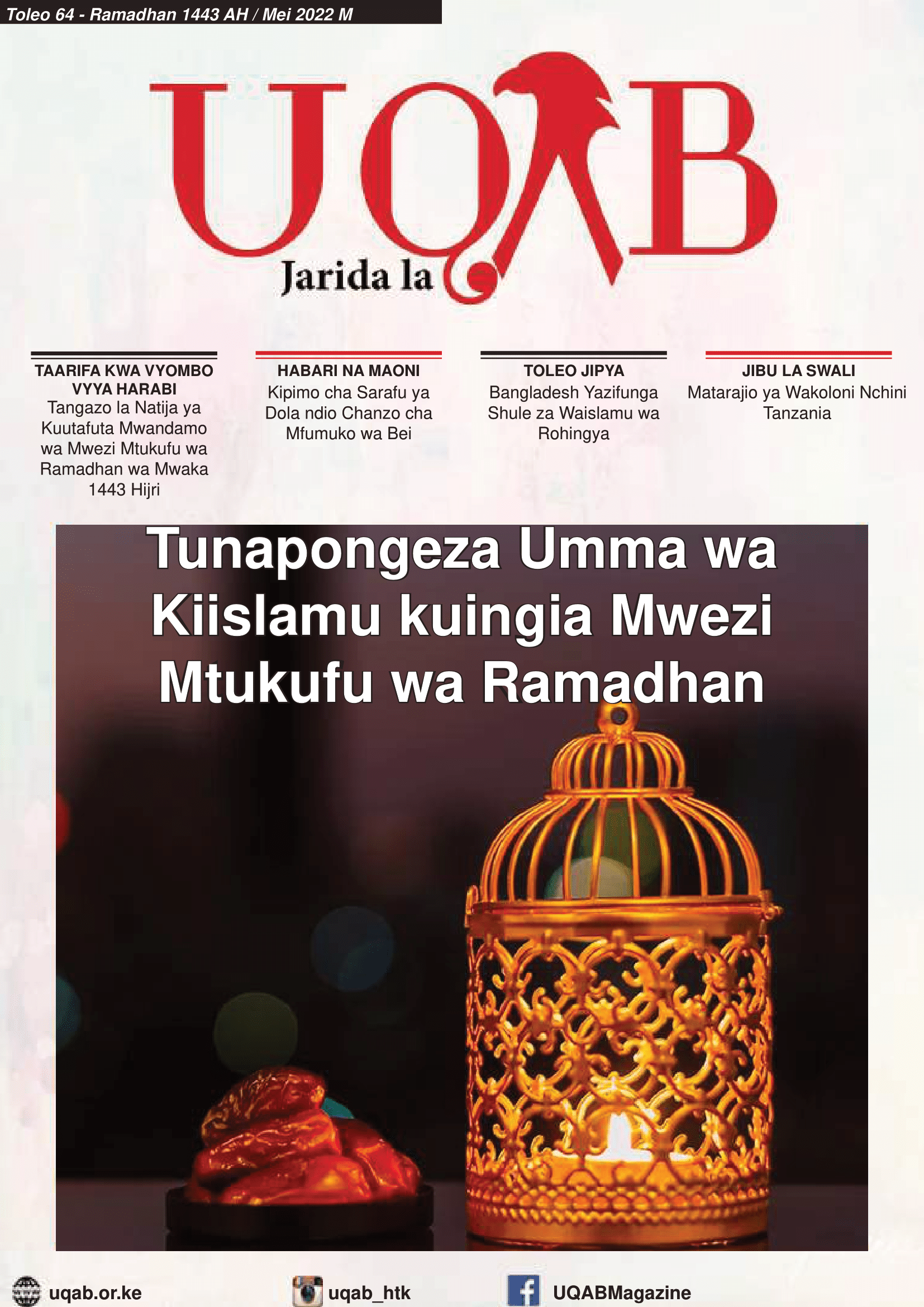 Toleo 64 - Ramadhan 1443 AH / Mei 2022 M

UQAB

Jarida la

TAARIFA KWA VYOMBO VYYA HARABI
Tangazo la Natija ya Kuutafuta Mwandamo wa Mwezi Mtukufu wa Ramadhan wa Mwaka 1443 Hijri

HABARI NA MAONI
Kipimo cha Sarafu ya Dola ndio Chanzo cha Mfumuko wa Bei

TOLEO JIPYA
Bangladesh Yazifunga Shule za Waislamu wa Rohingya

JIBU LA SWALI
Matarajio ya Wakoloni Nchini Tanzania

Tunapongeza Umma wa Kiislamu kuingia Mwezi Mtukufu wa Ramadhan

uqab.or.ke
uqab_htk
UQABMagazine